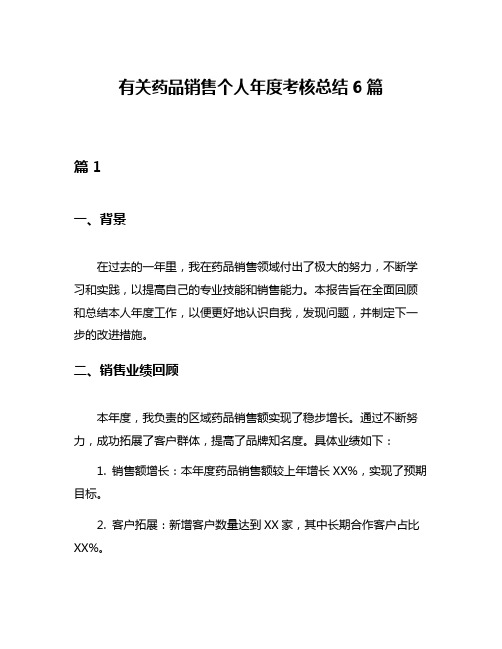 有关药品销售个人年度考核总结 6 篇

篇 1

一、背景

在过去的一年里，我在药品销售领域付出了极大的努力，不断学习和实践，以提高自己的专业技能和销售能力。本报告旨在全面回顾和总结本人年度工作，以便更好地认识自我，发现问题，并制定下一步的改进措施。

二、销售业绩回顾

本年度，我负责的区域药品销售额实现了稳步增长。通过不断努力，成功拓展了客户群体，提高了品牌知名度。具体业绩如下：

1. 销售额增长：本年度药品销售额较上年增长 XX%，实现了预期目标。

2. 客户拓展：新增客户数量达到 XX 家，其中长期合作客户占比 XX%。